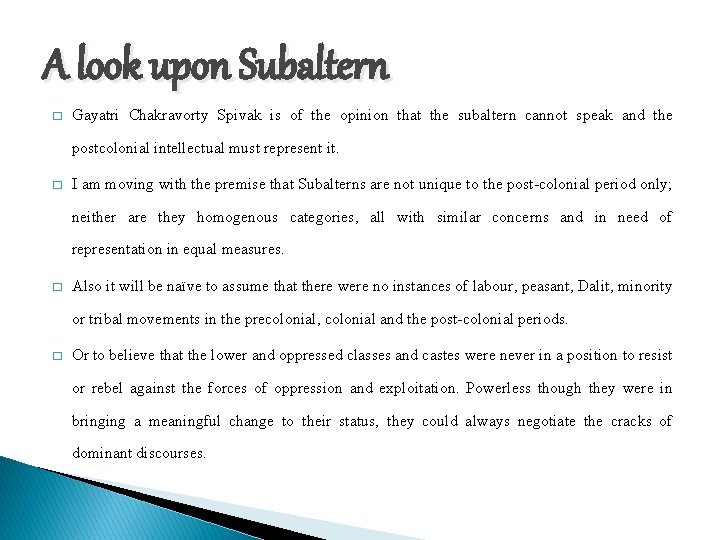 A look upon Subaltern

□ Gayatri Chakravorty Spivak is of the opinion that the subaltern cannot speak and the postcolonial intellectual must represent it.

□ I am moving with the premise that Subalterns are not unique to the post-colonial period only; neither are they homogenous categories, all with similar concerns and in need of representation in equal measures.

□ Also it will be naïve to assume that there were no instances of labour, peasant, Dalit, minority or tribal movements in the precolonial, colonial and the post-colonial periods.

□ Or to believe that the lower and oppressed classes and castes were never in a position to resist or rebel against the forces of oppression and exploitation. Powerless though they were in bringing a meaningful change to their status, they could always negotiate the cracks of dominant discourses.